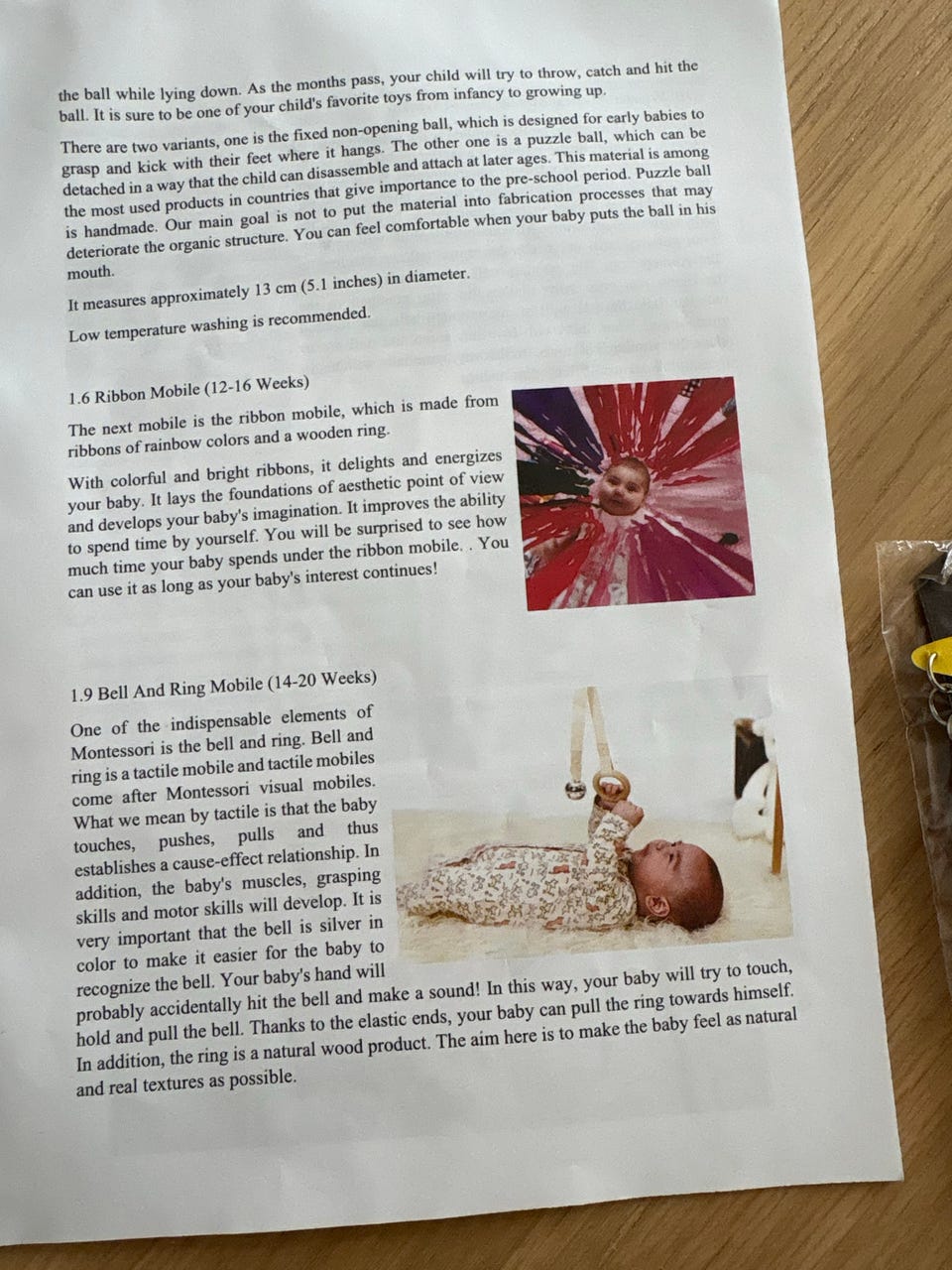 the ball while lying down. As the months pass, your child will try to throw, catch and hit the ball. It is sure to be one of your child's favorite toys from infancy to growing up.

There are two variants, one is the fixed non-opening ball, which is designed for early babies to grasp and kick with their feet where it hangs. The other one is a puzzle ball, which can be detached in a way that the child can disassemble and attach at later ages. This material is among the most used products in countries that give importance to the pre-school period. Puzzle ball is handmade. Our main goal is not to put the material into fabrication processes that may deteriorate the organic structure. You can feel comfortable when your baby puts the ball in his mouth.

It measures approximately 13 cm (5.1 inches) in diameter.

Low temperature washing is recommended.

1.6 Ribbon Mobile (12-16 Weeks)

The next mobile is the ribbon mobile, which is made from ribbons of rainbow colors and a wooden ring.

With colorful and bright ribbons, it delights and energizes your baby. It lays the foundations of aesthetic point of view and develops your baby's imagination. It improves the ability to spend time by yourself. You will be surprised to see how much time your baby spends under the ribbon mobile. . You can use it as long as your baby's interest continues!

1.9 Bell And Ring Mobile (14-20 Weeks)

One of the indispensable elements of Montessori is the bell and ring. Bell and ring is a tactile mobile and tactile mobiles come after Montessori visual mobiles. What we mean by tactile is that the baby touches, pushes, pulls and thus establishes a cause-effect relationship. In addition, the baby's muscles, grasping skills and motor skills will develop. It is very important that the bell is silver in color to make it easier for the baby to recognize the bell. Your baby's hand will probably accidentally hit the bell and make a sound! In this way, your baby will try to touch, hold and pull the bell. Thanks to the elastic ends, your baby can pull the ring towards himself. In addition, the ring is a natural wood product. The aim here is to make the baby feel as natural and real textures as possible.